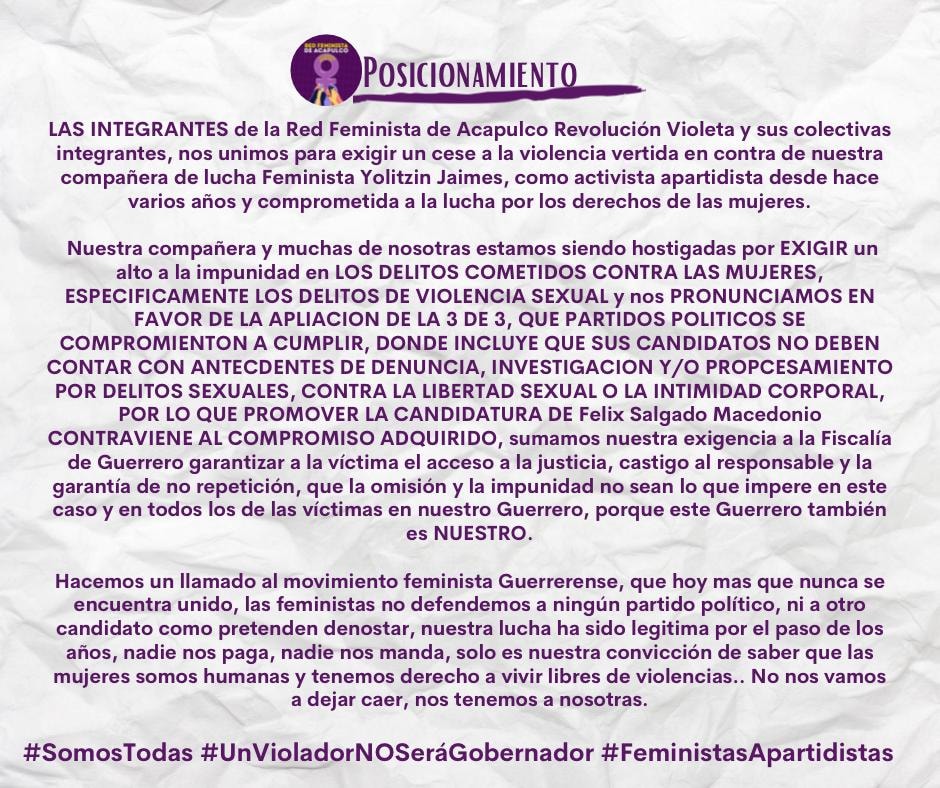 RED FEMINISTA DE ACAPULCO

POSICIONAMIENTO

LAS INTEGRANTES de la Red Feminista de Acapulco Revolución Violeta y sus colectivas integrantes, nos unimos para exigir un cese a la violencia vertida en contra de nuestra compañera de lucha Feminista Yolitzin Jaimes, como activista apartidista desde hace varios años y comprometida a la lucha por los derechos de las mujeres.

Nuestra compañera y muchas de nosotras estamos siendo hostigadas por EXIGIR un alto a la impunidad en LOS DELITOS COMETIDOS CONTRA LAS MUJERES, ESPECIFICAMENTE LOS DELITOS DE VIOLENCIA SEXUAL y nos PRONUNCIAMOS EN FAVOR DE LA APLIACION DE LA 3 DE 3, QUE PARTIDOS POLITICOS SE COMPROMIENTON A CUMPLIR, DONDE INCLUYE QUE SUS CANDIDATOS NO DEBEN CONTAR CON ANTECDENTES DE DENUNCIA, INVESTIGACION Y/O PROPCESAMIENTO POR DELITOS SEXUALES, CONTRA LA LIBERTAD SEXUAL O LA INTIMIDAD CORPORAL, POR LO QUE PROMOVER LA CANDIDATURA DE Felix Salgado Macedonio CONTRAVIENE AL COMPROMISO ADQUIRIDO, sumamos nuestra exigencia a la Fiscalía de Guerrero garantizar a la víctima el acceso a la justicia, castigo al responsable y la garantía de no repetición, que la omisión y la impunidad no sean lo que impere en este caso y en todos los de las víctimas en nuestro Guerrero, porque este Guerrero también es NUESTRO.

Hacemos un llamado al movimiento feminista Guerrerense, que hoy mas que nunca se encuentra unido, las feministas no defendemos a ningún partido político, ni a otro candidato como pretenden denostar, nuestra lucha ha sido legitima por el paso de los años, nadie nos paga, nadie nos manda, solo es nuestra convicción de saber que las mujeres somos humanas y tenemos derecho a vivir libres de violencias.. No nos vamos a dejar caer, nos tenemos a nosotras.

#SomosTodas #UnVioladorNOSeráGobernador #FeministasApartidistas